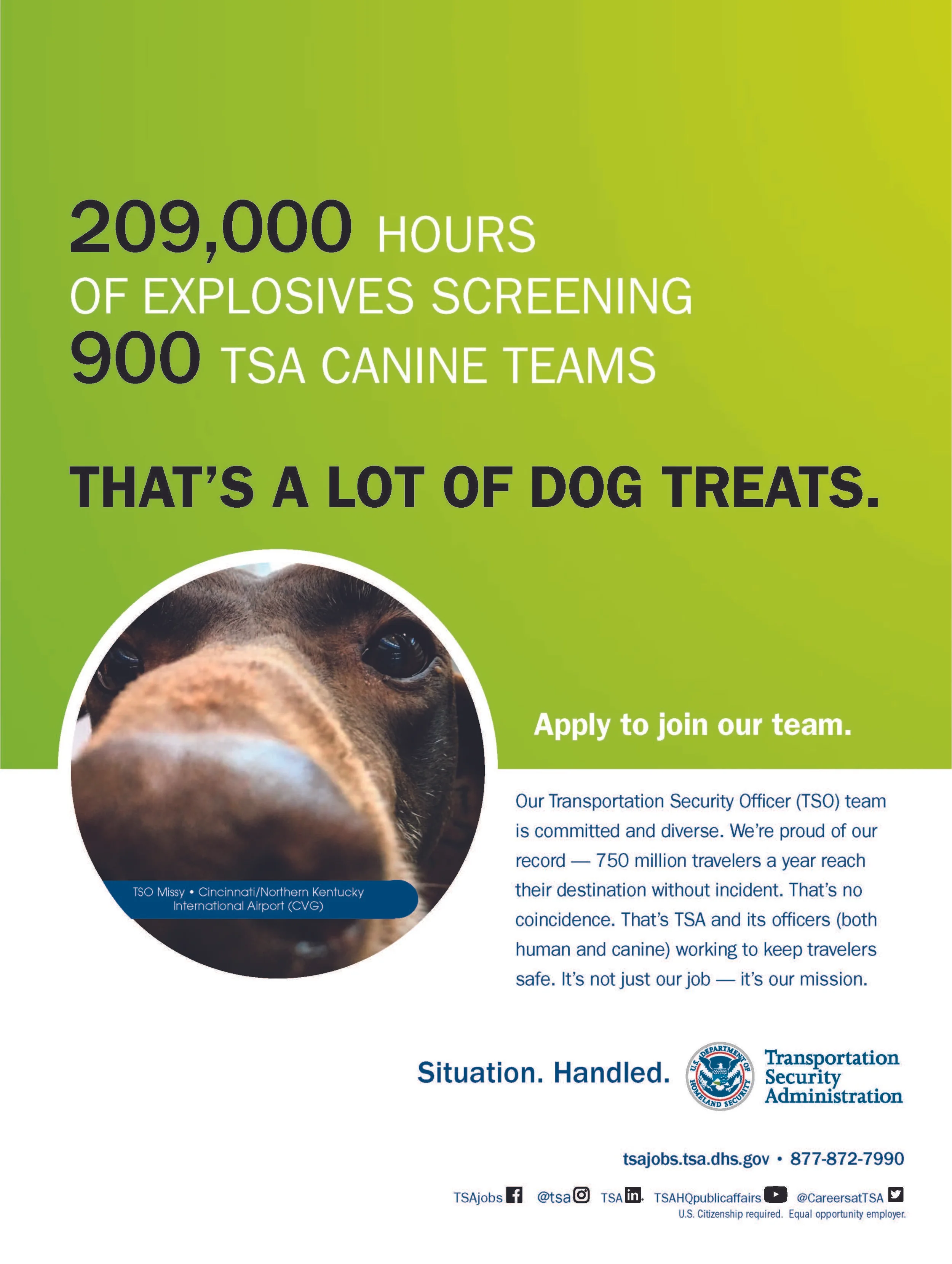 209,000 HOURS
OF EXPLOSIVES SCREENING
900 TSA CANINE TEAMS

THAT'S A LOT OF DOG TREATS.

TSO Missy • Cincinnati/Northern Kentucky International Airport (CVG)

Apply to join our team.

Our Transportation Security Officer (TSO) team is committed and diverse. We're proud of our record — 750 million travelers a year reach their destination without incident. That's no coincidence. That's TSA and its officers (both human and canine) working to keep travelers safe. It's not just our job — it's our mission.

Situation. Handled.

U.S. DEPARTMENT OF HOMELAND SECURITY

Transportation Security Administration

tsajobs.tsa.dhs.gov • 877-872-7990

TSAjobs @tsa TSA TSAHQpublicaffairs @CareersatTSA

U.S. Citizenship required. Equal opportunity employer.